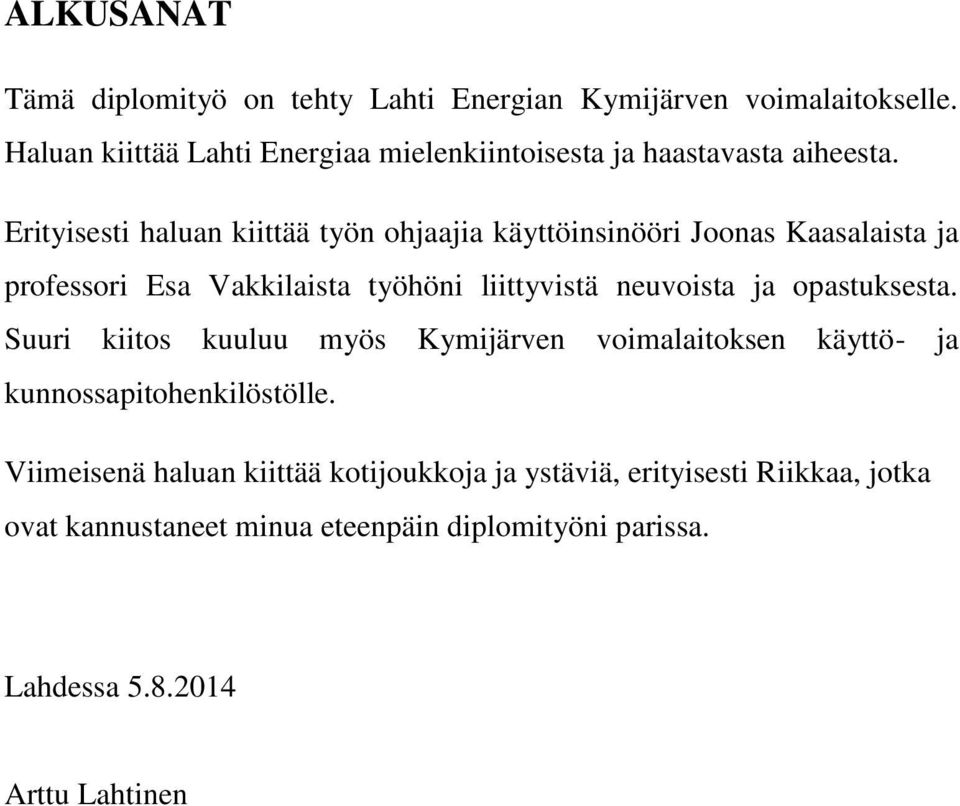 ALKUSANAT

Tämä diplomityö on tehty Lahti Energian Kymijärven voimalaitokselle. Haluan kiittää Lahti Energiaa mielenkiintoisesta ja haastavasta aiheesta.

Erityisesti haluan kiittää työn ohjaajia käyttöinsinööri Joonas Kaasalaista ja professori Esa Vakkilaista työhöni liittyvistä neuvoista ja opastuksesta. Suuri kiitos kuuluu myös Kymijärven voimalaitoksen käyttö- ja kunnossapitohenkilöstölle.

Viimeisenä haluan kiittää kotijoukkoja ja ystäviä, erityisesti Riikkaa, jotka ovat kannustaneet minua eteenpäin diplomityöni parissa.

Lahdessa 5.8.2014

Arttu Lahtinen